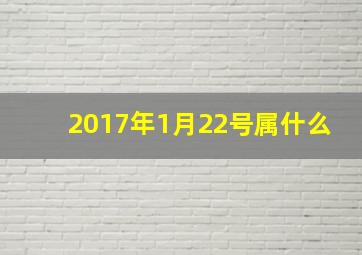 2017年1月22号属什么